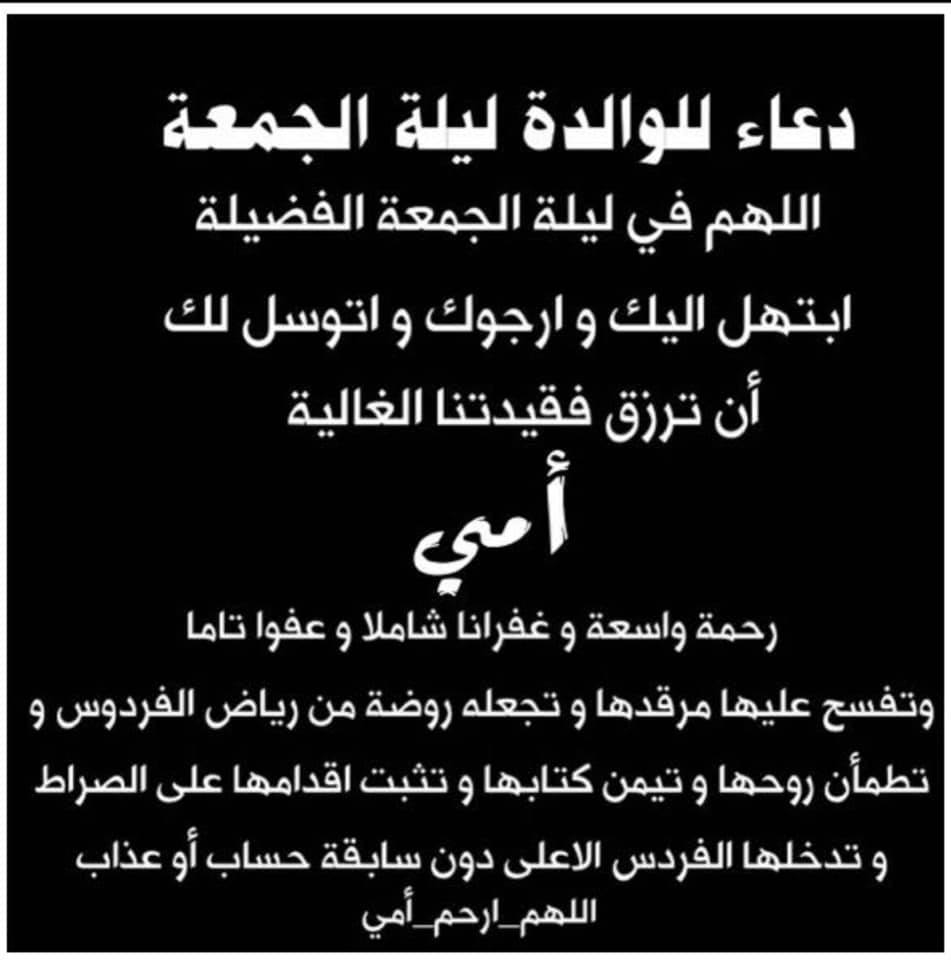 دعاء للوالدة ليلة الجمعة

اللهم في ليلة الجمعة الفضيلة

ابتهل اليك و ارجوك و اتوسل لك

أن ترزق فقيدتنا الغالية

أمي

رحمة واسعة و غفرانا شاملا و عفوا تاما

وتفسح عليها مرقدها و تجعله روضة من رياض الفردوس و

تطمأن روحها و تيمن كتابها و تثبت اقدامها على الصراط

و تدخلها الفردس الاعلى دون سابقة حساب أو عذاب

اللهم_ارحم_أمي